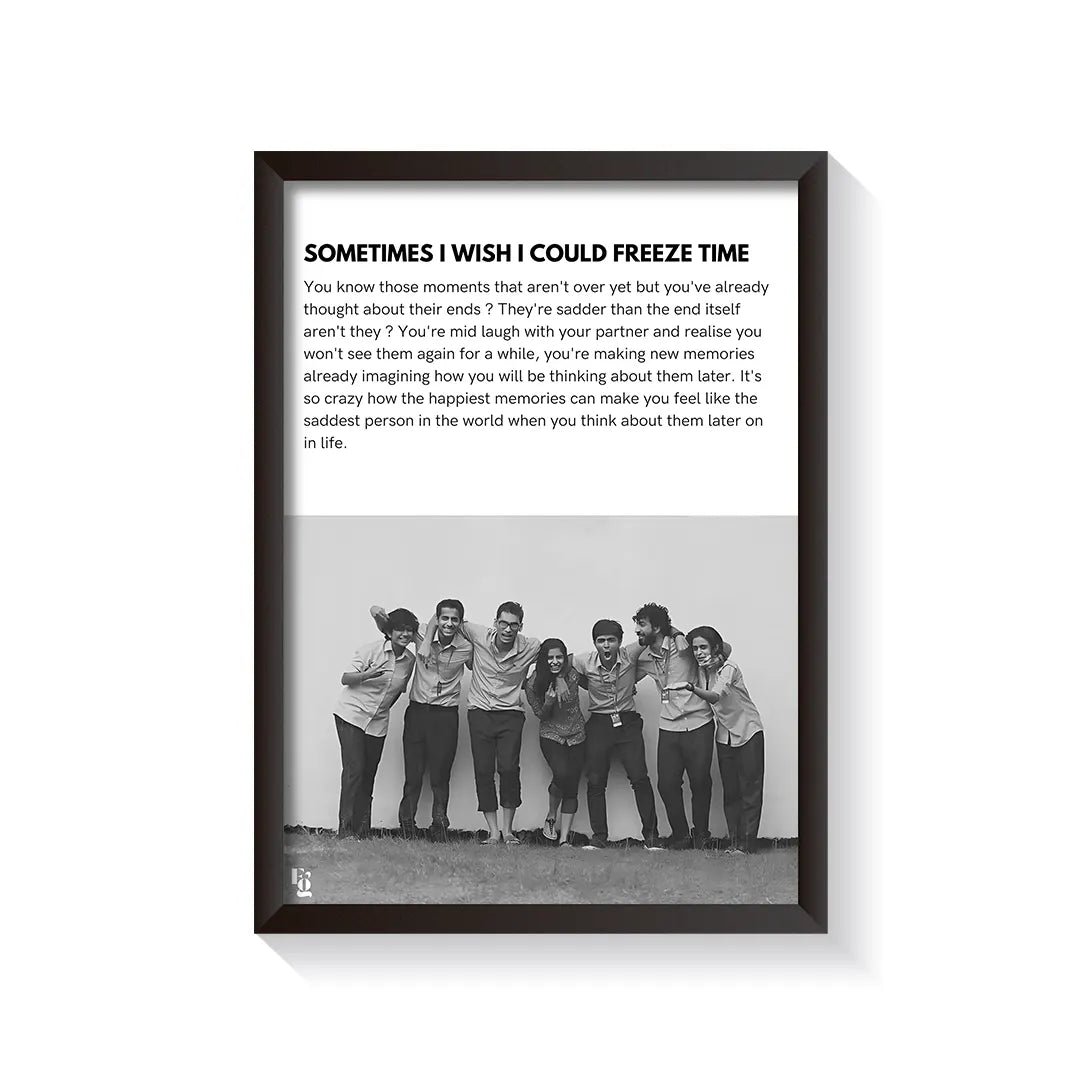 SOMETIMES I WISH I COULD FREEZE TIME

You know those moments that aren't over yet but you've already thought about their ends ? They're sadder than the end itself aren't they ? You're mid laugh with your partner and realise you won't see them again for a while, you're making new memories already imagining how you will be thinking about them later. It's so crazy how the happiest memories can make you feel like the saddest person in the world when you think about them later on in life.